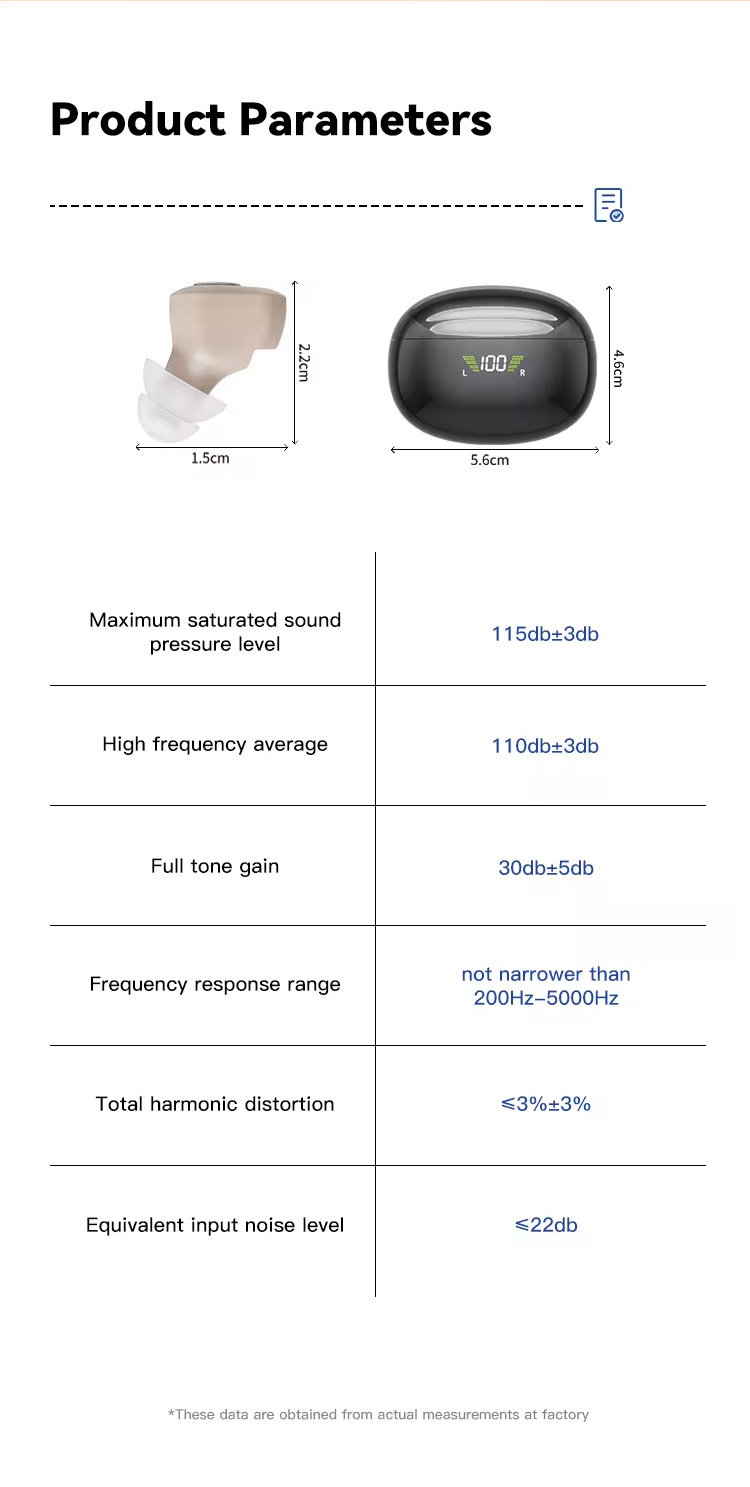 Product Parameters

2.2cm
1.5cm

L 100 R
4.6cm
5.6cm

| Maximum saturated sound pressure level | 115db±3db |
|---|---|
| High frequency average | 110db±3db |
| Full tone gain | 30db±5db |
| Frequency response range | not narrower than 200Hz–5000Hz |
| Total harmonic distortion | ≤3%±3% |
| Equivalent input noise level | ≤22db |

*These data are obtained from actual measurements at factory